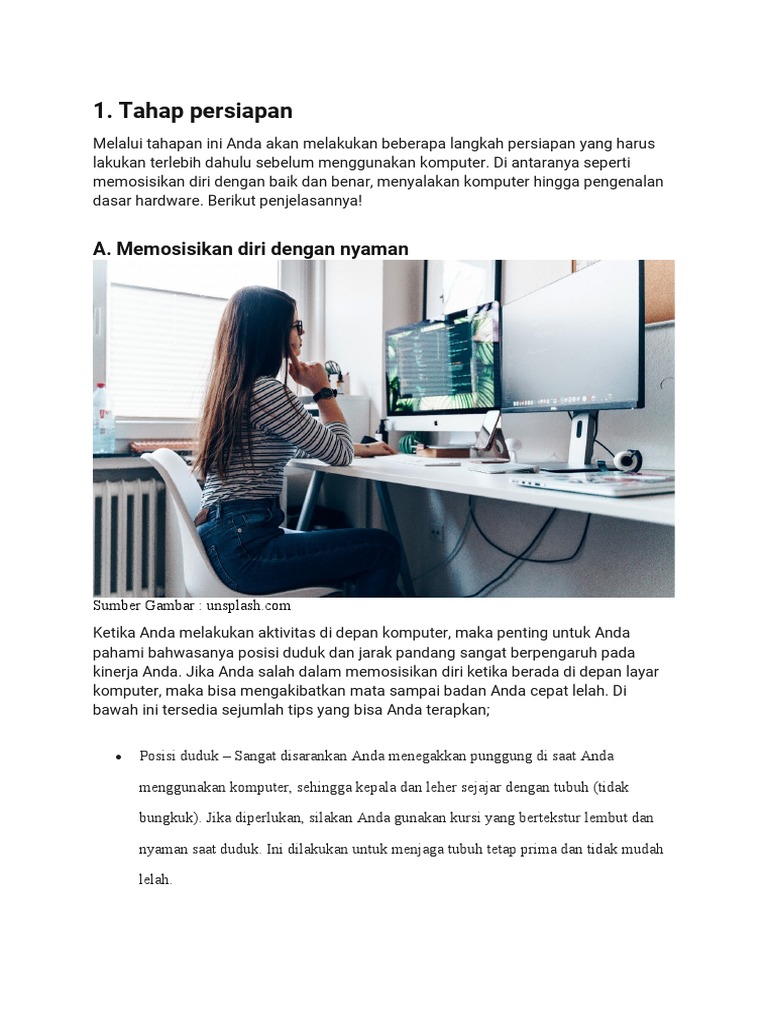 1. Tahap persiapan

Melalui tahapan ini Anda akan melakukan beberapa langkah persiapan yang harus lakukan terlebih dahulu sebelum menggunakan komputer. Di antaranya seperti memosisikan diri dengan baik dan benar, menyalakan komputer hingga pengenalan dasar hardware. Berikut penjelasannya!

A. Memosisikan diri dengan nyaman

Sumber Gambar : unsplash.com

Ketika Anda melakukan aktivitas di depan komputer, maka penting untuk Anda pahami bahwasanya posisi duduk dan jarak pandang sangat berpengaruh pada kinerja Anda. Jika Anda salah dalam memosisikan diri ketika berada di depan layar komputer, maka bisa mengakibatkan mata sampai badan Anda cepat lelah. Di bawah ini tersedia sejumlah tips yang bisa Anda terapkan;

• Posisi duduk – Sangat disarankan Anda menegakkan punggung di saat Anda menggunakan komputer, sehingga kepala dan leher sejajar dengan tubuh (tidak bungkuk). Jika diperlukan, silakan Anda gunakan kursi yang bertekstur lembut dan nyaman saat duduk. Ini dilakukan untuk menjaga tubuh tetap prima dan tidak mudah lelah.